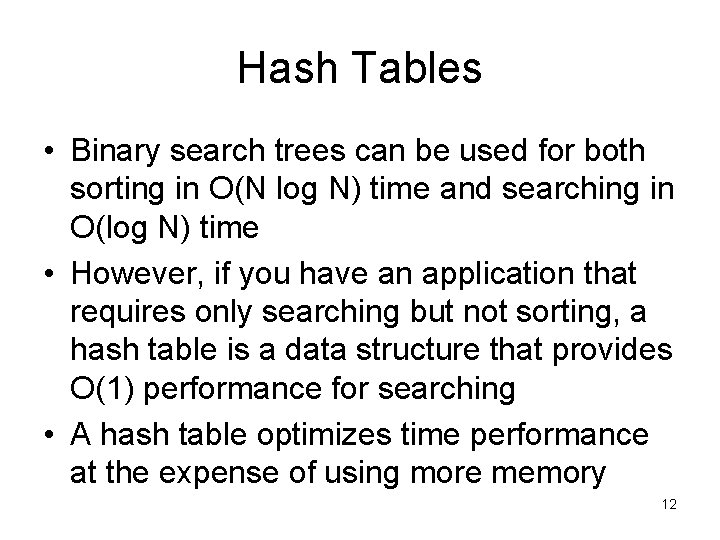 Hash Tables

• Binary search trees can be used for both sorting in O(N log N) time and searching in O(log N) time

• However, if you have an application that requires only searching but not sorting, a hash table is a data structure that provides O(1) performance for searching

• A hash table optimizes time performance at the expense of using more memory

12